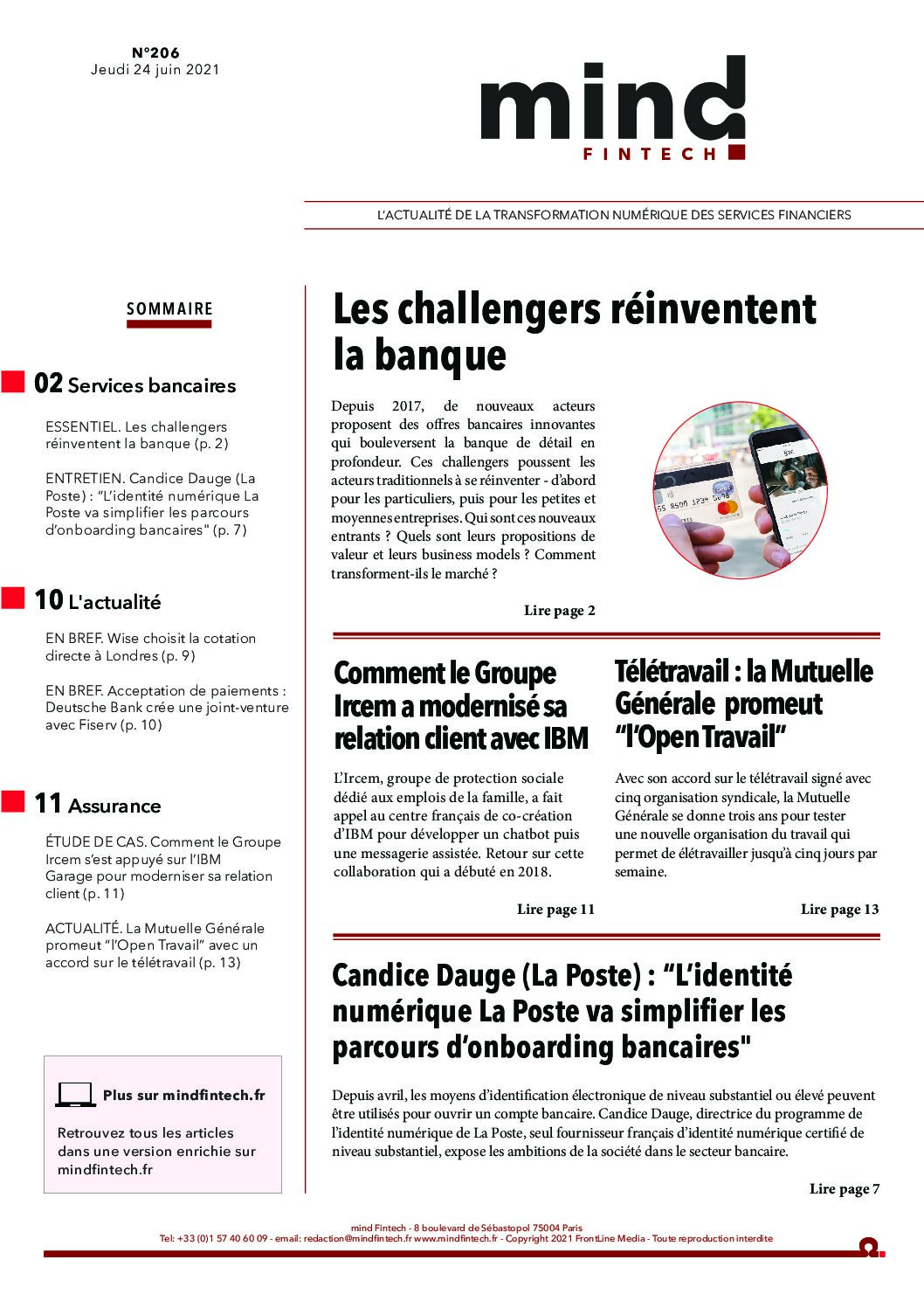 N°206
Jeudi 24 juin 2021

mind
FINTECH

L'ACTUALITÉ DE LA TRANSFORMATION NUMÉRIQUE DES SERVICES FINANCIERS

SOMMAIRE

02 Services bancaires

ESSENTIEL. Les challengers réinventent la banque (p. 2)

ENTRETIEN. Candice Dauge (La Poste) : "L'identité numérique La Poste va simplifier les parcours d'onboarding bancaires" (p. 7)

10 L'actualité

EN BREF. Wise choisit la cotation directe à Londres (p. 9)

EN BREF. Acceptation de paiements : Deutsche Bank crée une joint-venture avec Fiserv (p. 10)

11 Assurance

ÉTUDE DE CAS. Comment le Groupe Ircem s'est appuyé sur l'IBM Garage pour moderniser sa relation client (p. 11)

ACTUALITÉ. La Mutuelle Générale promeut "l'Open Travail" avec un accord sur le télétravail (p. 13)

Plus sur mindfintech.fr

Retrouvez tous les articles dans une version enrichie sur mindfintech.fr

Les challengers réinventent la banque

Depuis 2017, de nouveaux acteurs proposent des offres bancaires innovantes qui bouleversent la banque de détail en profondeur. Ces challengers poussent les acteurs traditionnels à se réinventer - d'abord pour les particuliers, puis pour les petites et moyennes entreprises. Qui sont ces nouveaux entrants ? Quels sont leurs propositions de valeur et leurs business models ? Comment transforment-ils le marché ?

Lire page 2

Comment le Groupe Ircem a modernisé sa relation client avec IBM

L'Ircem, groupe de protection sociale dédié aux emplois de la famille, a fait appel au centre français de co-création d'IBM pour développer un chatbot puis une messagerie assistée. Retour sur cette collaboration qui a débuté en 2018.

Lire page 11

Télétravail : la Mutuelle Générale promeut "l'Open Travail"

Avec son accord sur le télétravail signé avec cinq organisation syndicale, la Mutuelle Générale se donne trois ans pour tester une nouvelle organisation du travail qui permet de élétravailler jusqu'à cinq jours par semaine.

Lire page 13

Candice Dauge (La Poste) : "L'identité numérique La Poste va simplifier les parcours d'onboarding bancaires"

Depuis avril, les moyens d'identification électronique de niveau substantiel ou élevé peuvent être utilisés pour ouvrir un compte bancaire. Candice Dauge, directrice du programme de l'identité numérique de La Poste, seul fournisseur français d'identité numérique certifié de niveau substantiel, expose les ambitions de la société dans le secteur bancaire.

Lire page 7

mind Fintech - 8 boulevard de Sébastopol 75004 Paris
Tel: +33 (0)1 57 40 60 09 - email: redaction@mindfintech.fr www.mindfintech.fr - Copyright 2021 FrontLine Media - Toute reproduction interdite